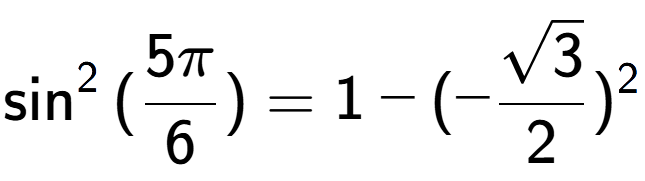 $\sin^2(\frac{5\pi}{6}) = 1 - (-\frac{\sqrt{3}}{2})^2$